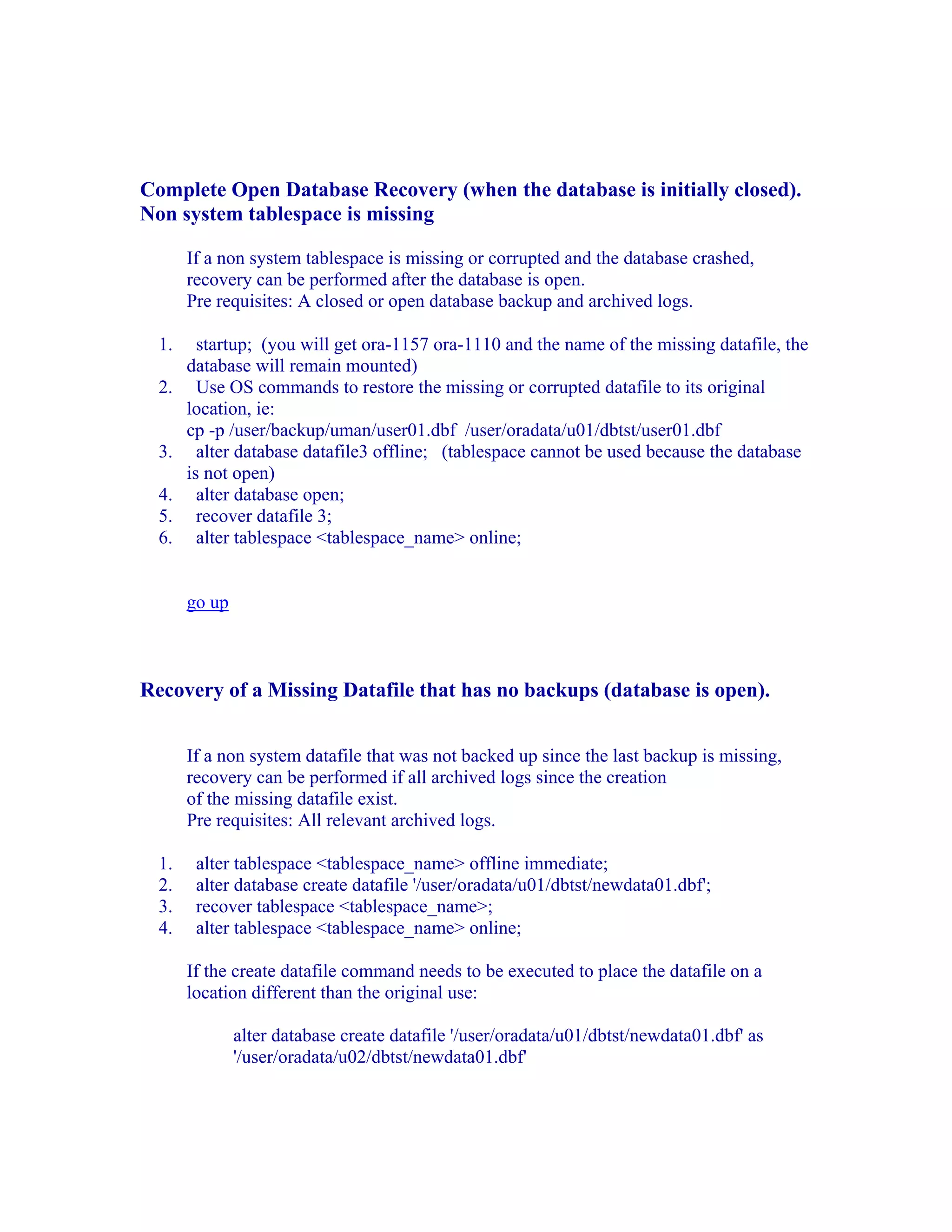 Complete Open Database Recovery (when the database is initially closed). Non system tablespace is missing

If a non system tablespace is missing or corrupted and the database crashed, recovery can be performed after the database is open.
Pre requisites: A closed or open database backup and archived logs.

1. startup; (you will get ora-1157 ora-1110 and the name of the missing datafile, the database will remain mounted)
2. Use OS commands to restore the missing or corrupted datafile to its original location, ie:
cp -p /user/backup/uman/user01.dbf /user/oradata/u01/dbtst/user01.dbf
3. alter database datafile3 offline; (tablespace cannot be used because the database is not open)
4. alter database open;
5. recover datafile 3;
6. alter tablespace <tablespace_name> online;

go up

Recovery of a Missing Datafile that has no backups (database is open).

If a non system datafile that was not backed up since the last backup is missing, recovery can be performed if all archived logs since the creation of the missing datafile exist.
Pre requisites: All relevant archived logs.

1. alter tablespace <tablespace_name> offline immediate;
2. alter database create datafile '/user/oradata/u01/dbtst/newdata01.dbf';
3. recover tablespace <tablespace_name>;
4. alter tablespace <tablespace_name> online;

If the create datafile command needs to be executed to place the datafile on a location different than the original use:

alter database create datafile '/user/oradata/u01/dbtst/newdata01.dbf' as '/user/oradata/u02/dbtst/newdata01.dbf'